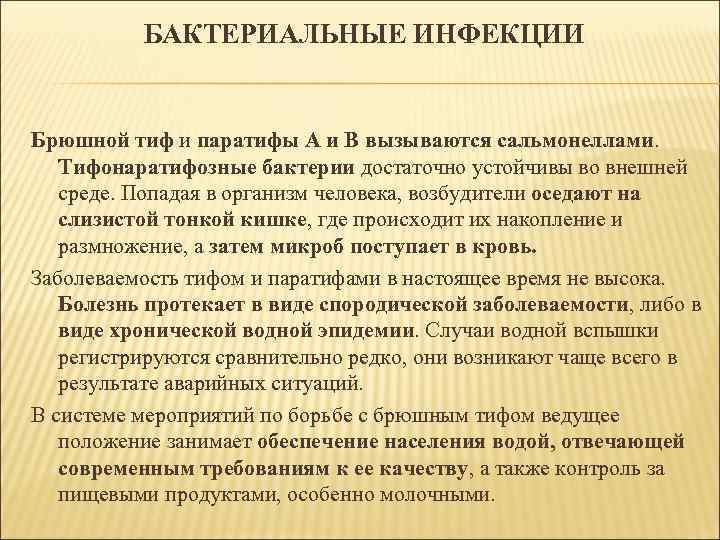 БАКТЕРИАЛЬНЫЕ ИНФЕКЦИИ

Брюшной тиф и паратифы А и В вызываются сальмонеллами. Тифонаратифозные бактерии достаточно устойчивы во внешней среде. Попадая в организм человека, возбудители оседают на слизистой тонкой кишке, где происходит их накопление и размножение, а затем микроб поступает в кровь.

Заболеваемость тифом и паратифами в настоящее время не высока. Болезнь протекает в виде спородической заболеваемости, либо в виде хронической водной эпидемии. Случаи водной вспышки регистрируются сравнительно редко, они возникают чаще всего в результате аварийных ситуаций.

В системе мероприятий по борьбе с брюшным тифом ведущее положение занимает обеспечение населения водой, отвечающей современным требованиям к ее качеству, а также контроль за пищевыми продуктами, особенно молочными.